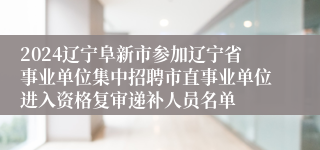 2024辽宁阜新市参加辽宁省事业单位集中招聘市直事业单位进入资格复审递补人员名单